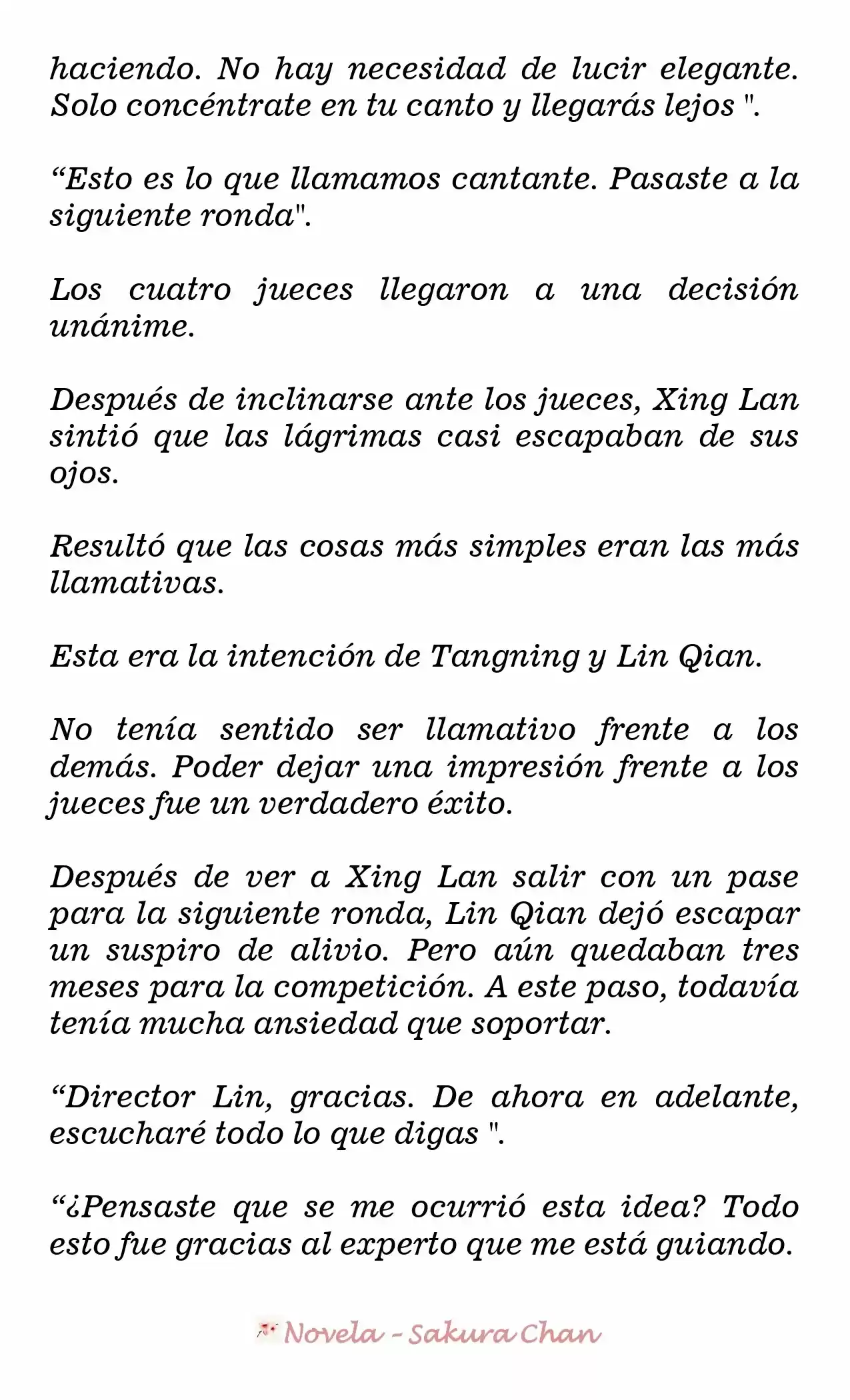 haciendo. No hay necesidad de lucir elegante. Solo concéntrate en tu canto y llegarás lejos ".

“Esto es lo que llamamos cantante. Pasaste a la siguiente ronda".

Los cuatro jueces llegaron a una decisión unánime.

Después de inclinarse ante los jueces, Xing Lan sintió que las lágrimas casi escapaban de sus ojos.

Resultó que las cosas más simples eran las más llamativas.

Esta era la intención de Tangning y Lin Qian.

No tenía sentido ser llamativo frente a los demás. Poder dejar una impresión frente a los jueces fue un verdadero éxito.

Después de ver a Xing Lan salir con un pase para la siguiente ronda, Lin Qian dejó escapar un suspiro de alivio. Pero aún quedaban tres meses para la competición. A este paso, todavía tenía mucha ansiedad que soportar.

“Director Lin, gracias. De ahora en adelante, escucharé todo lo que digas ".

“¿Pensaste que se me ocurrió esta idea? Todo esto fue gracias al experto que me está guiando.

Novela - Sakura Chan